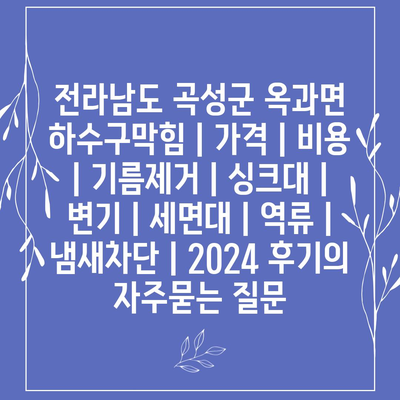 전라남도 곡성군 옥과면 하수구막힘 | 가격 | 비용 | 기름제거 | 싱크대 | 변기 | 세면대 | 역류 | 냄새차단 | 2024 후기의 자주묻는 질문